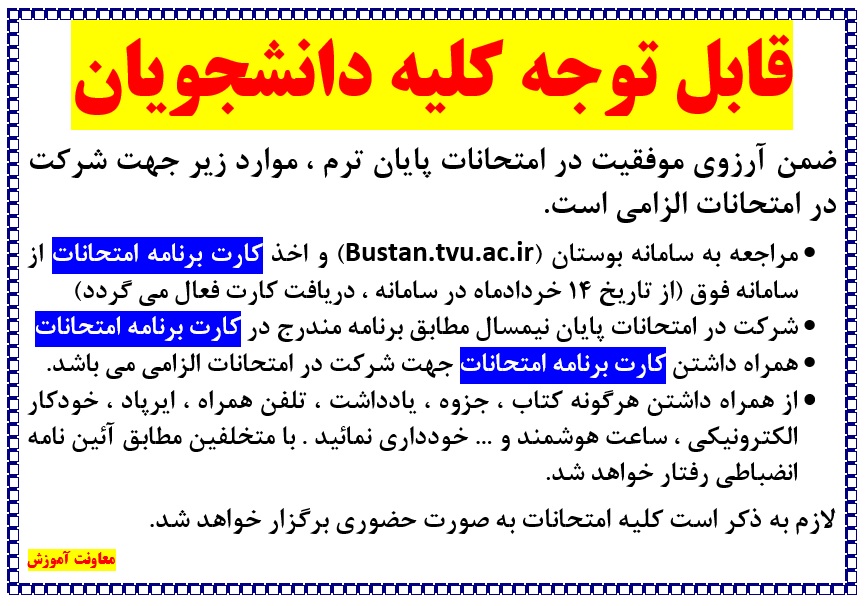 قابل توجه کلیه دانشجویان

ضمن آرزوی موفقیت در امتحانات پایان ترم ، موارد زیر جهت شرکت در امتحانات الزامی است.

• مراجعه به سامانه بوستان (Bustan.tvu.ac.ir) و اخذ کارت برنامه امتحانات از سامانه فوق (از تاریخ ۱۴ خردادماه در سامانه ، دریافت کارت فعال می گردد)
• شرکت در امتحانات پایان نیمسال مطابق برنامه مندرج در کارت برنامه امتحانات
• همراه داشتن کارت برنامه امتحانات جهت شرکت در امتحانات الزامی می باشد.
• از همراه داشتن هرگونه کتاب ، جزوه ، یادداشت ، تلفن همراه ، ایرپاد ، خودکار الکترونیکی ، ساعت هوشمند و ... خودداری نمائید . با متخلفین مطابق آئین نامه انضباطی رفتار خواهد شد.

لازم به ذکر است کلیه امتحانات به صورت حضوری برگزار خواهد شد.

معاونت آموزش